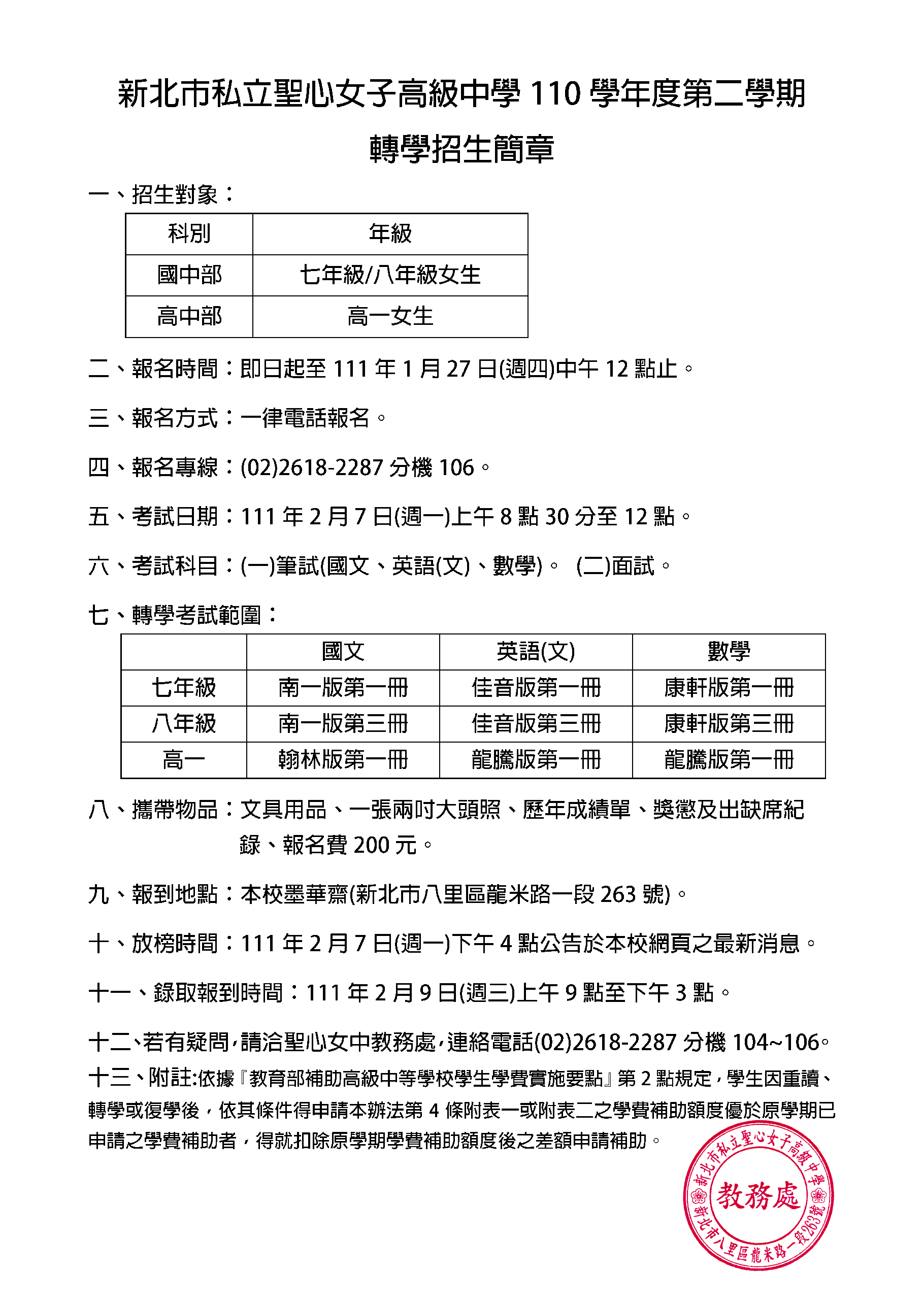 新北市私立聖心女子高級中學 110 學年度第二學期

轉學招生簡章

一、招生對象：

| 科別 | 年級 |
|---|---|
| 國中部 | 七年級/八年級女生 |
| 高中部 | 高一女生 |

二、報名時間：即日起至 111 年 1 月 27 日(週四)中午 12 點止。

三、報名方式：一律電話報名。

四、報名專線：(02)2618-2287 分機 106。

五、考試日期：111 年 2 月 7 日(週一)上午 8 點 30 分至 12 點。

六、考試科目：(一)筆試(國文、英語(文)、數學)。 (二)面試。

七、轉學考試範圍：

|  | 國文 | 英語(文) | 數學 |
|---|---|---|---|
| 七年級 | 南一版第一冊 | 佳音版第一冊 | 康軒版第一冊 |
| 八年級 | 南一版第三冊 | 佳音版第三冊 | 康軒版第三冊 |
| 高一 | 翰林版第一冊 | 龍騰版第一冊 | 龍騰版第一冊 |

八、攜帶物品：文具用品、一張兩吋大頭照、歷年成績單、獎懲及出缺席紀錄、報名費 200 元。

九、報到地點：本校墨華齋(新北市八里區龍米路一段 263 號)。

十、放榜時間：111 年 2 月 7 日(週一)下午 4 點公告於本校網頁之最新消息。

十一、錄取報到時間：111 年 2 月 9 日(週三)上午 9 點至下午 3 點。

十二、若有疑問，請洽聖心女中教務處，連絡電話(02)2618-2287 分機 104~106。

十三、附註:依據『教育部補助高級中等學校學生學費實施要點』第 2 點規定，學生因重讀、轉學或復學後，依其條件得申請本辦法第 4 條附表一或附表二之學費補助額度優於原學期已申請之學費補助者，得就扣除原學期學費補助額度後之差額申請補助。

新北市私立聖心女子高級中學
教務處
新北市八里區龍米路一段263號